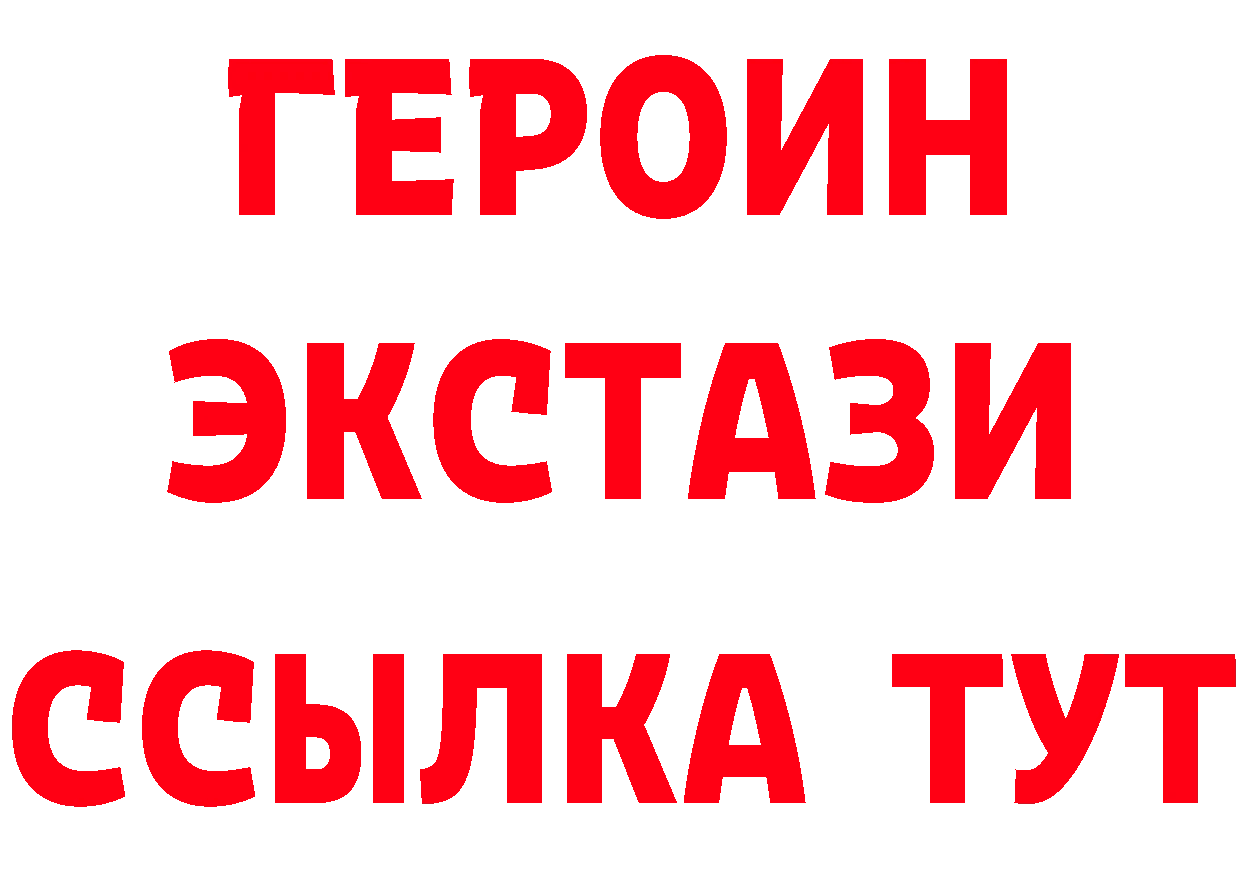 ГЕРОИН
ЭКСТАЗИ
ССЫЛКА ТУТ